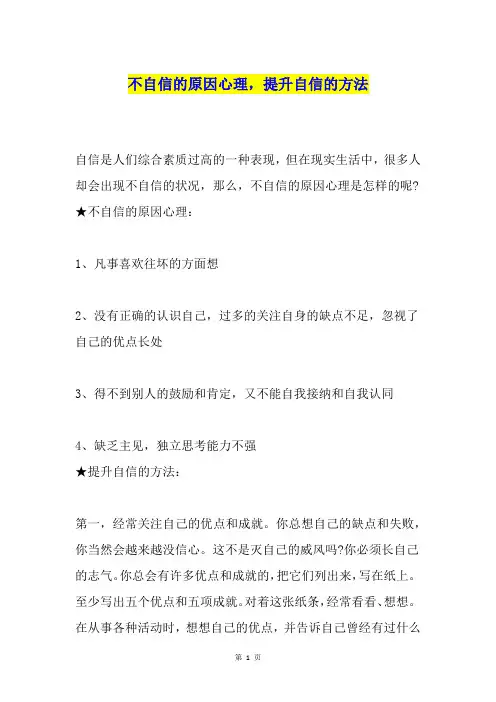 不自信的原因心理，提升自信的方法

自信是人们综合素质过高的一种表现，但在现实生活中，很多人却会出现不自信的状况，那么，不自信的原因心理是怎样的呢?
★不自信的原因心理：

1、凡事喜欢往坏的方面想

2、没有正确的认识自己，过多的关注自身的缺点不足，忽视了自己的优点长处

3、得不到别人的鼓励和肯定，又不能自我接纳和自我认同

4、缺乏主见，独立思考能力不强
★提升自信的方法：

第一，经常关注自己的优点和成就。你总想自己的缺点和失败，你当然会越来越没信心。这不是灭自己的威风吗?你必须长自己的志气。你总会有许多优点和成就的，把它们列出来，写在纸上。至少写出五个优点和五项成就。对着这张纸条，经常看看、想想。在从事各种活动时，想想自己的优点，并告诉自己曾经有过什么

第 1 页